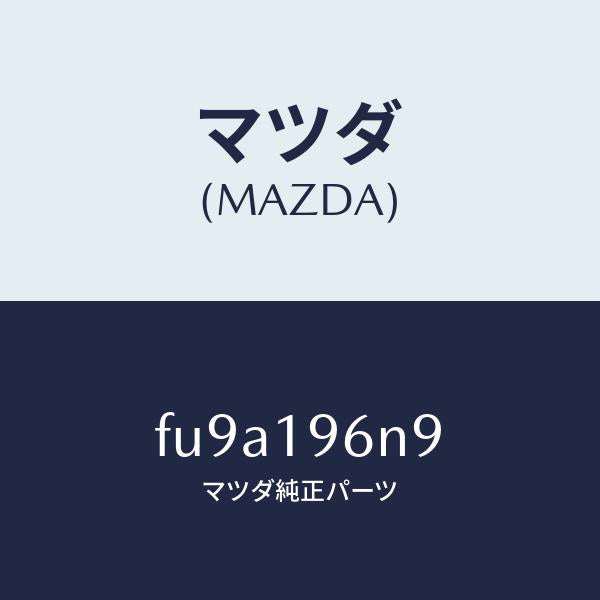 マツダ
(MAZDA)

fu9a196n9
マツダ純正パーツ